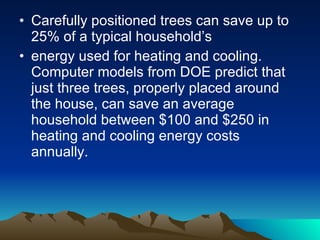 • Carefully positioned trees can save up to 25% of a typical household's

• energy used for heating and cooling. Computer models from DOE predict that just three trees, properly placed around the house, can save an average household between \$100 and \$250 in heating and cooling energy costs annually.